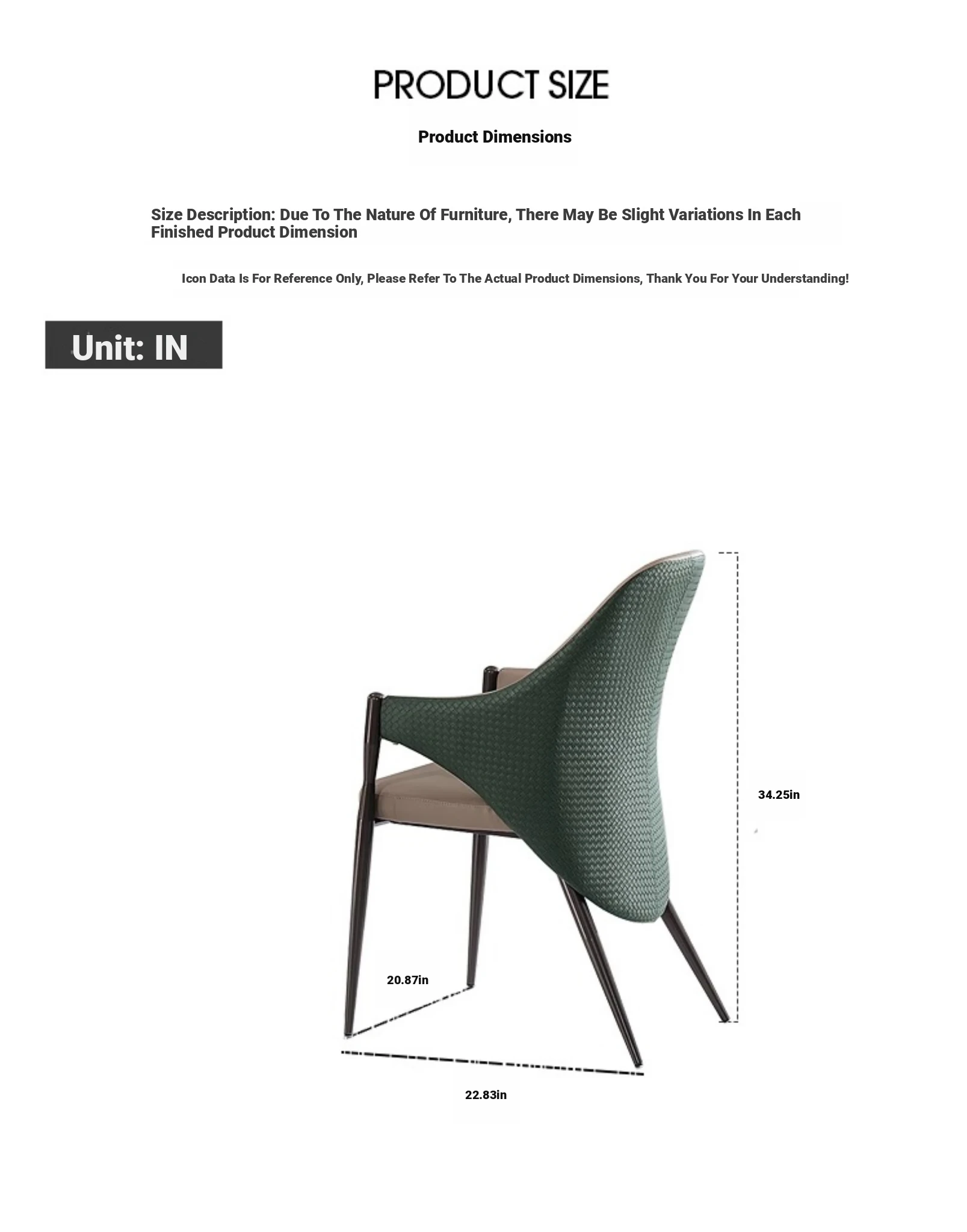 PRODUCT SIZE

Product Dimensions

Size Description: Due To The Nature Of Furniture, There May Be Slight Variations In Each Finished Product Dimension

Icon Data Is For Reference Only, Please Refer To The Actual Product Dimensions, Thank You For Your Understanding!

Unit: IN

34.25in

20.87in

22.83in